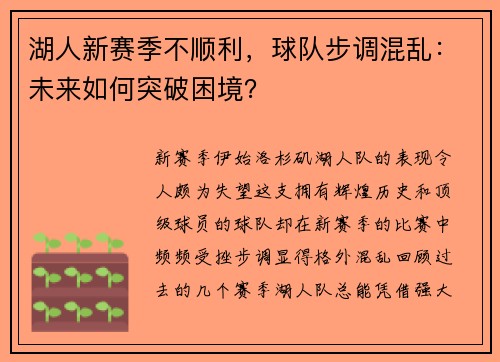 湖人新赛季不顺利，球队步调混乱：未来如何突破困境？

新赛季伊始洛杉矶湖人队的表现令人颇为失望这支拥有辉煌历史和顶级球员的球队却在新赛季的比赛中频频受挫步调显得格外混乱回顾过去的几个赛季湖人队总能凭借强大